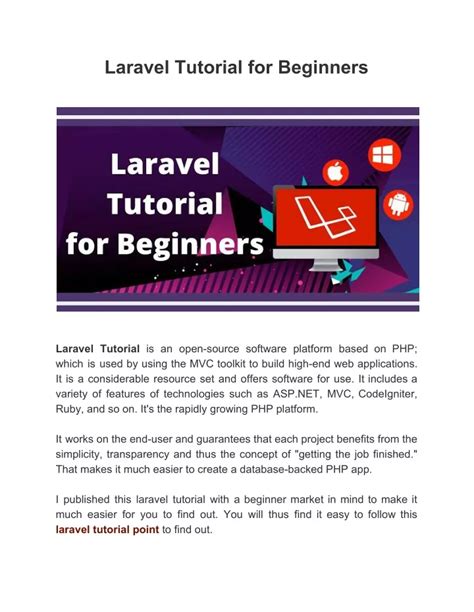 Laravel Tutorial for Beginners

Laravel Tutorial for Beginners

Laravel Tutorial is an open-source software platform based on PHP; which is used by using the MVC toolkit to build high-end web applications. It is a considerable resource set and offers software for use. It includes a variety of features of technologies such as ASP.NET, MVC, CodeIgniter, Ruby, and so on. It's the rapidly growing PHP platform.

It works on the end-user and guarantees that each project benefits from the simplicity, transparency and thus the concept of "getting the job finished." That makes it much easier to create a database-backed PHP app.

I published this laravel tutorial with a beginner market in mind to make it much easier for you to find out. You will thus find it easy to follow this laravel tutorial point to find out.